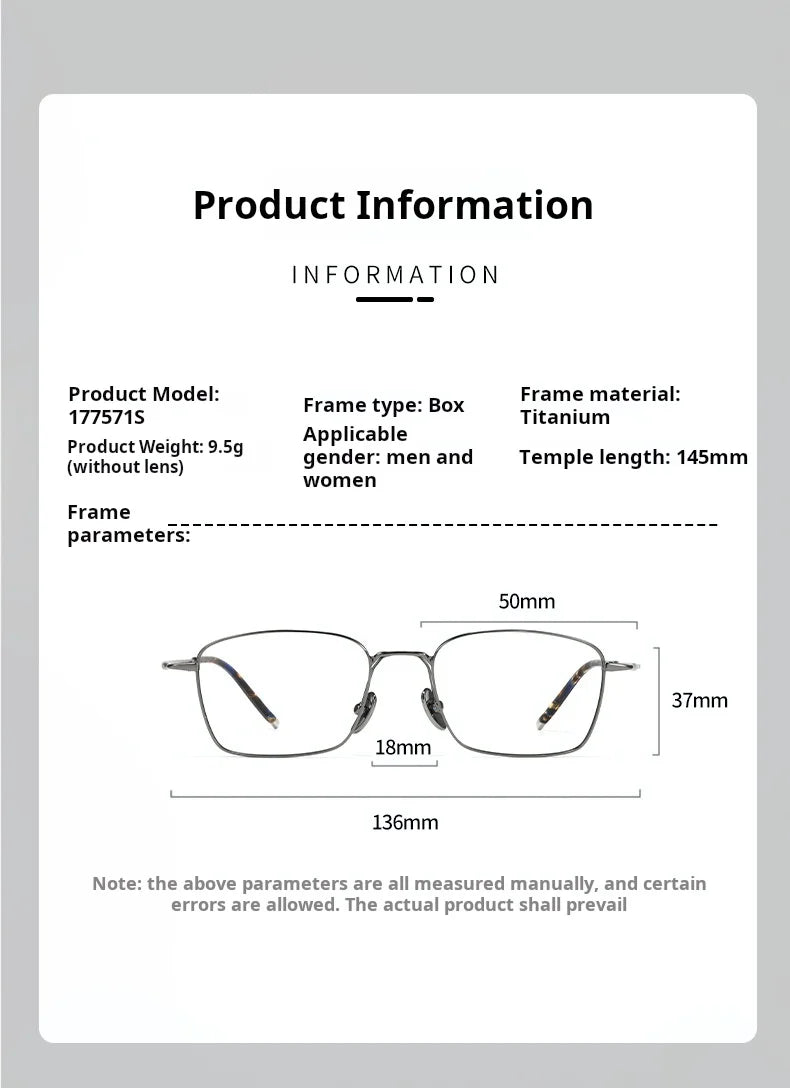 Product Information

INFORMATION

Product Model: 177571S

Product Weight: 9.5g (without lens)

Frame type: Box

Applicable gender: men and women

Frame material: Titanium

Temple length: 145mm

Frame parameters:

50mm

37mm

18mm

136mm

Note: the above parameters are all measured manually, and certain errors are allowed. The actual product shall prevail